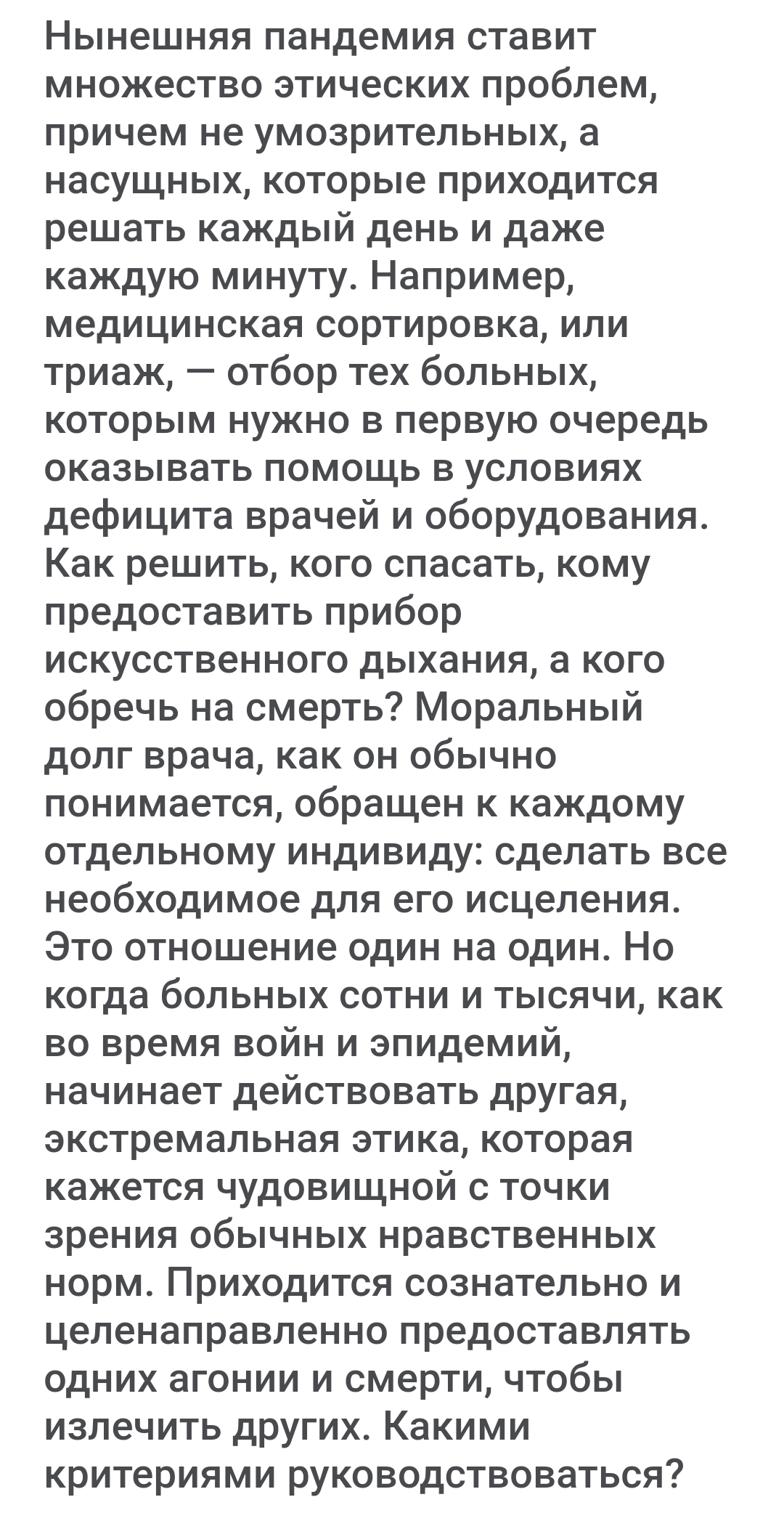 Нынешняя пандемия ставит множество этических проблем, причем не умозрительных, а насущных, которые приходится решать каждый день и даже каждую минуту. Например, медицинская сортировка, или триаж, — отбор тех больных, которым нужно в первую очередь оказывать помощь в условиях дефицита врачей и оборудования. Как решить, кого спасать, кому предоставить прибор искусственного дыхания, а кого обречь на смерть? Моральный долг врача, как он обычно понимается, обращен к каждому отдельному индивиду: сделать все необходимое для его исцеления. Это отношение один на один. Но когда больных сотни и тысячи, как во время войн и эпидемий, начинает действовать другая, экстремальная этика, которая кажется чудовищной с точки зрения обычных нравственных норм. Приходится сознательно и целенаправленно предоставлять одних агонии и смерти, чтобы излечить других. Какими критериями руководствоваться?